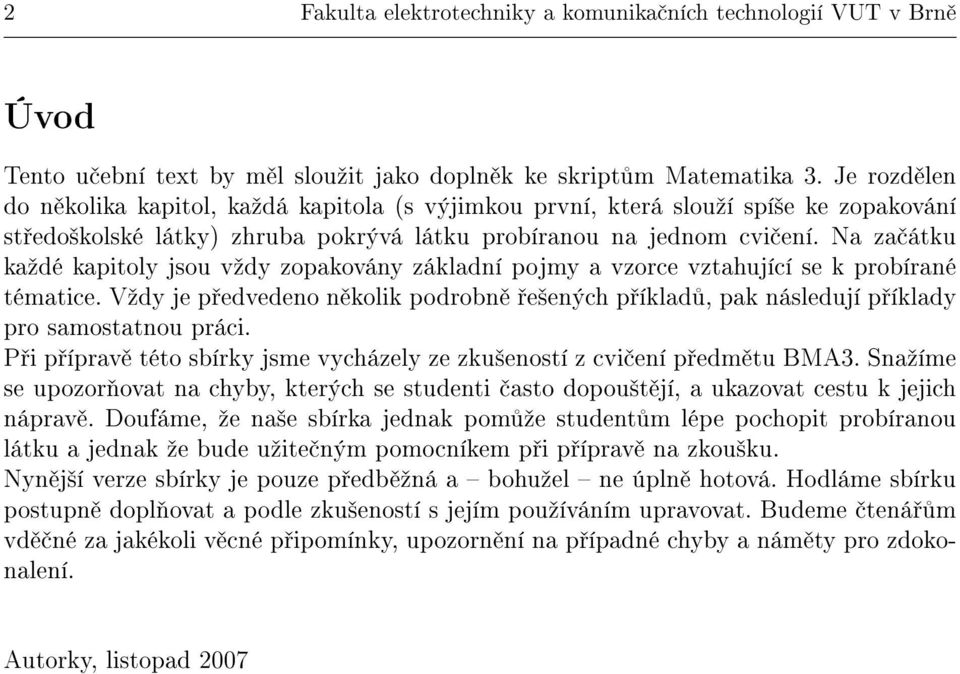 2 Fakulta elektrotechniky a komunikačních technologií VUT v Brně

Úvod

Tento učební text by měl sloužit jako doplněk ke skriptům Matematika 3. Je rozdělen do několika kapitol, každá kapitola (s výjimkou první, která slouží spíše ke zopakování středoškolské látky) zhruba pokrývá látku probíranou na jednom cvičení. Na začátku každé kapitoly jsou vždy zopakovány základní pojmy a vzorce vztahující se k probírané tématice. Vždy je předvedeno několik podrobně řešených příkladů, pak následují příklady pro samostatnou práci.
Při přípravě této sbírky jsme vycházely ze zkušeností z cvičení předmětu BMA3. Snažíme se upozorňovat na chyby, kterých se studenti často dopouštějí, a ukazovat cestu k jejich nápravě. Doufáme, že naše sbírka jednak pomůže studentům lépe pochopit probíranou látku a jednak že bude užitečným pomocníkem při přípravě na zkoušku.
Nynější verze sbírky je pouze předběžná a – bohužel – ne úplně hotová. Hodláme sbírku postupně doplňovat a podle zkušeností s jejím používáním upravovat. Budeme čtenářům vděčné za jakékoli věcné připomínky, upozornění na případné chyby a náměty pro zdokonalení.

Autorky, listopad 2007